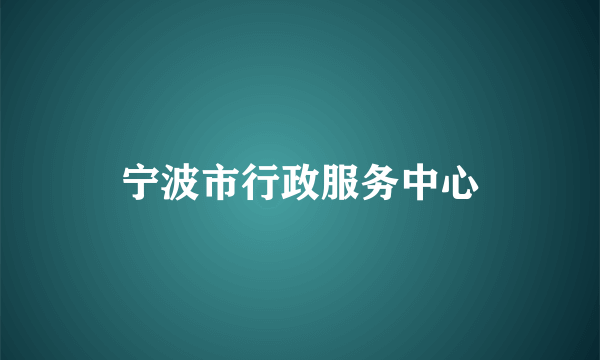 宁波市行政服务中心